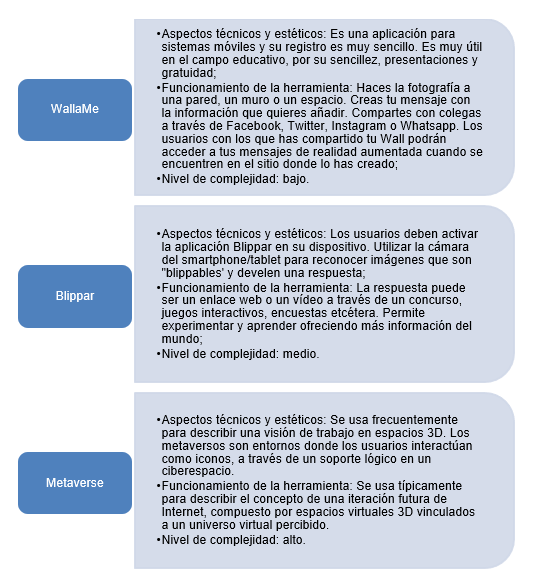 WallaMe

•Aspectos técnicos y estéticos: Es una aplicación para sistemas móviles y su registro es muy sencillo. Es muy útil en el campo educativo, por su sencillez, presentaciones y gratuidad;
•Funcionamiento de la herramienta: Haces la fotografía a una pared, un muro o un espacio. Creas tu mensaje con la información que quieres añadir. Compartes con colegas a través de Facebook, Twitter, Instagram o Whatsapp. Los usuarios con los que has compartido tu Wall podrán acceder a tus mensajes de realidad aumentada cuando se encuentren en el sitio donde lo has creado;
•Nivel de complejidad: bajo.

Blippar

•Aspectos técnicos y estéticos: Los usuarios deben activar la aplicación Blippar en su dispositivo. Utilizar la cámara del smartphone/tablet para reconocer imágenes que son "blippables' y develen una respuesta;
•Funcionamiento de la herramienta: La respuesta puede ser un enlace web o un vídeo a través de un concurso, juegos interactivos, encuestas etcétera. Permite experimentar y aprender ofreciendo más información del mundo;
•Nivel de complejidad: medio.

Metaverse

•Aspectos técnicos y estéticos: Se usa frecuentemente para describir una visión de trabajo en espacios 3D. Los metaversos son entornos donde los usuarios interactúan como iconos, a través de un soporte lógico en un ciberespacio.
•Funcionamiento de la herramienta: Se usa típicamente para describir el concepto de una iteración futura de Internet, compuesto por espacios virtuales 3D vinculados a un universo virtual percibido.
•Nivel de complejidad: alto.